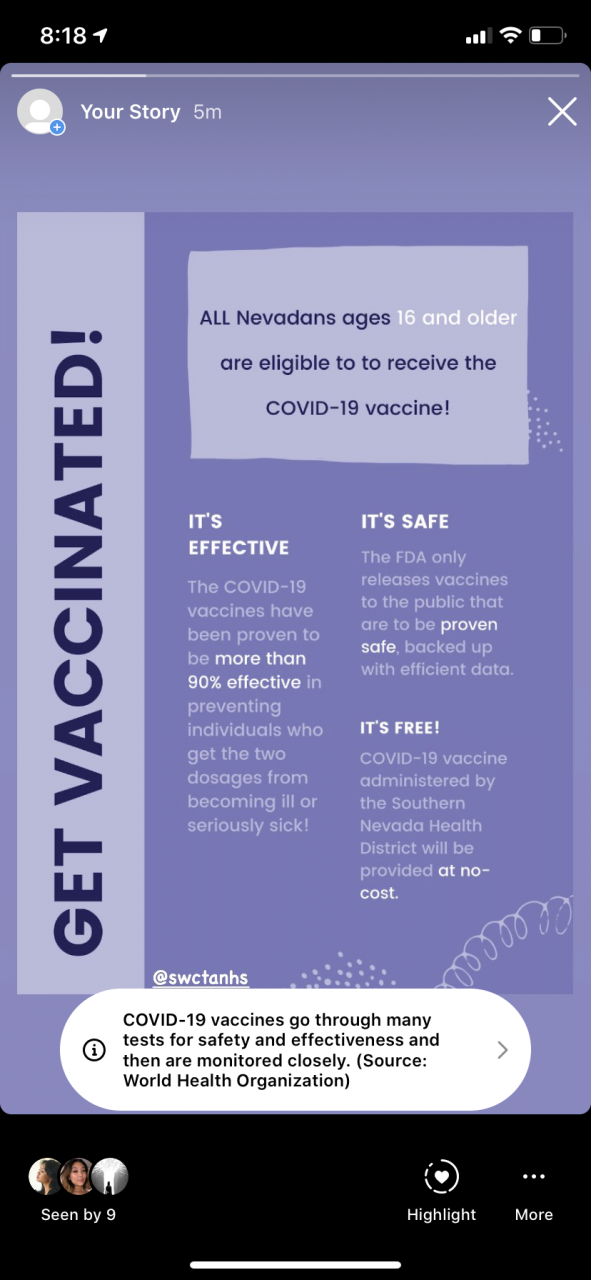 8:18

Your Story 5m

GET VACCINATED!

ALL Nevadans ages 16 and older are eligible to to receive the COVID-19 vaccine!

IT'S EFFECTIVE

The COVID-19 vaccines have been proven to be more than 90% effective in preventing individuals who get the two dosages from becoming ill or seriously sick!

IT'S SAFE

The FDA only releases vaccines to the public that are to be proven safe, backed up with efficient data.

IT'S FREE!

COVID-19 vaccine administered by the Southern Nevada Health District will be provided at no-cost.

@swctanhs

COVID-19 vaccines go through many tests for safety and effectiveness and then are monitored closely. (Source: World Health Organization)

Seen by 9

Highlight

More